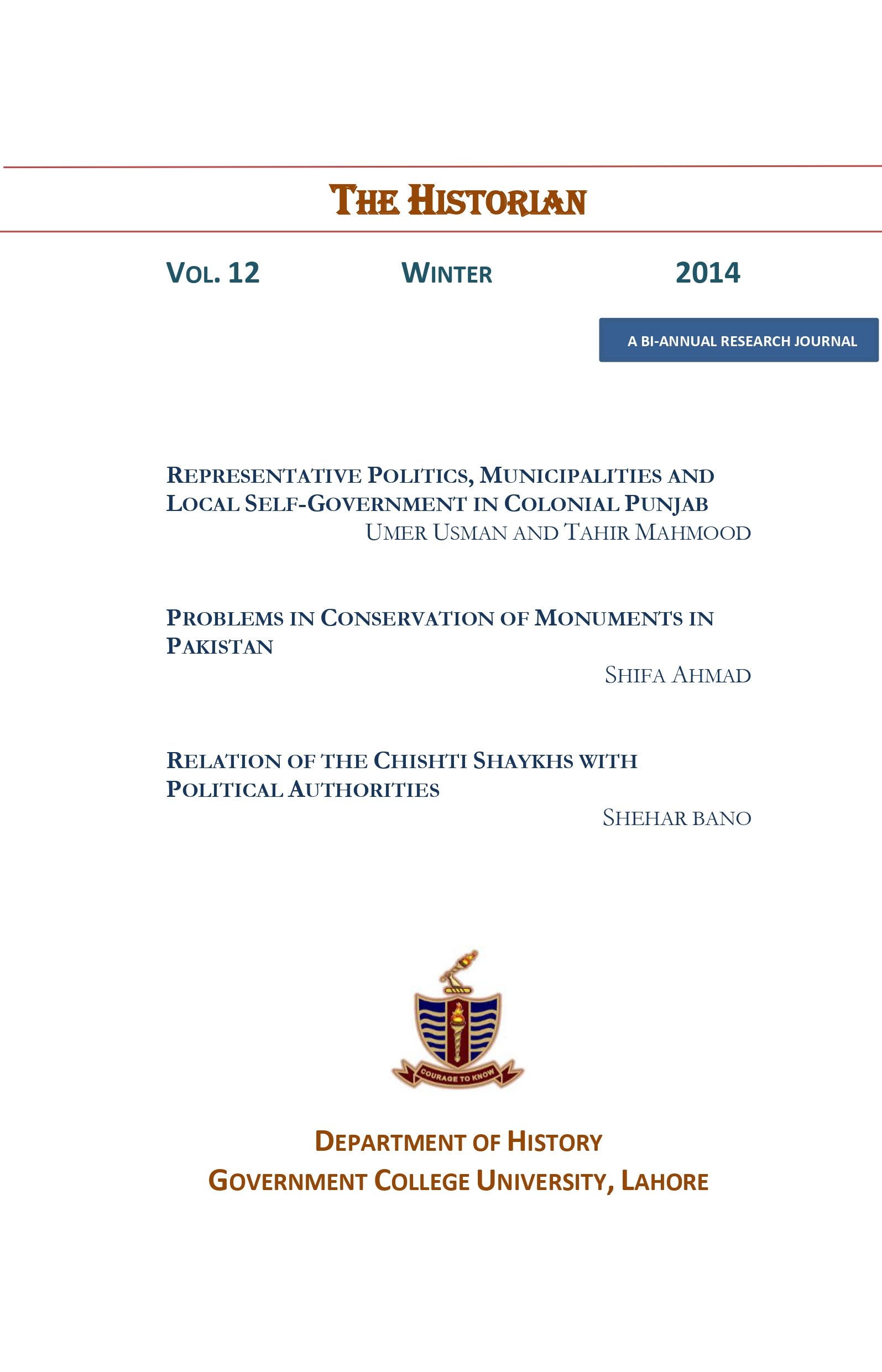 THE HISTORIAN

VOL. 12 WINTER 2014

A BI-ANNUAL RESEARCH JOURNAL

REPRESENTATIVE POLITICS, MUNICIPALITIES AND LOCAL SELF-GOVERNMENT IN COLONIAL PUNJAB
UMER USMAN AND TAHIR MAHMOOD

PROBLEMS IN CONSERVATION OF MONUMENTS IN PAKISTAN
SHIFA AHMAD

RELATION OF THE CHISHTI SHAYKHS WITH POLITICAL AUTHORITIES
SHEHAR BANO

COURAGE TO KNOW

DEPARTMENT OF HISTORY
GOVERNMENT COLLEGE UNIVERSITY, LAHORE